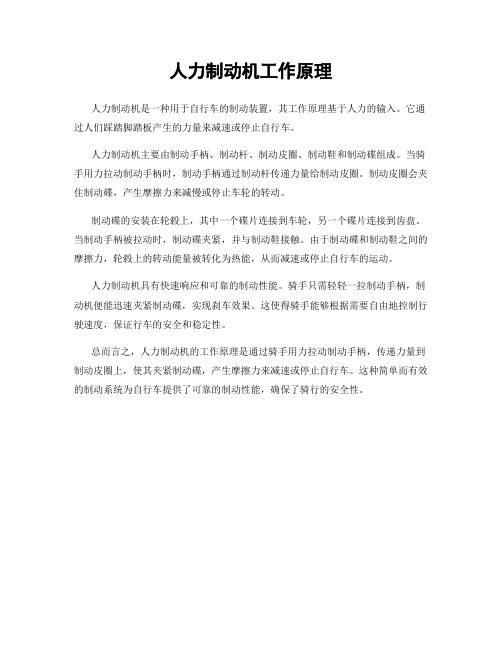 人力制动机工作原理

人力制动机是一种用于自行车的制动装置，其工作原理基于人力的输入。它通过人们踩踏脚踏板产生的力量来减速或停止自行车。

人力制动机主要由制动手柄、制动杆、制动皮圈、制动鞋和制动碟组成。当骑手用力拉动制动手柄时，制动手柄通过制动杆传递力量给制动皮圈。制动皮圈会夹住制动碟，产生摩擦力来减慢或停止车轮的转动。

制动碟的安装在轮毂上，其中一个碟片连接到车轮，另一个碟片连接到齿盘。当制动手柄被拉动时，制动碟夹紧，并与制动鞋接触。由于制动碟和制动鞋之间的摩擦力，轮毂上的转动能量被转化为热能，从而减速或停止自行车的运动。

人力制动机具有快速响应和可靠的制动性能。骑手只需轻轻一拉制动手柄，制动机便能迅速夹紧制动碟，实现刹车效果。这使得骑手能够根据需要自由地控制行驶速度，保证行车的安全和稳定性。

总而言之，人力制动机的工作原理是通过骑手用力拉动制动手柄，传递力量到制动皮圈上，使其夹紧制动碟，产生摩擦力来减速或停止自行车。这种简单而有效的制动系统为自行车提供了可靠的制动性能，确保了骑行的安全性。